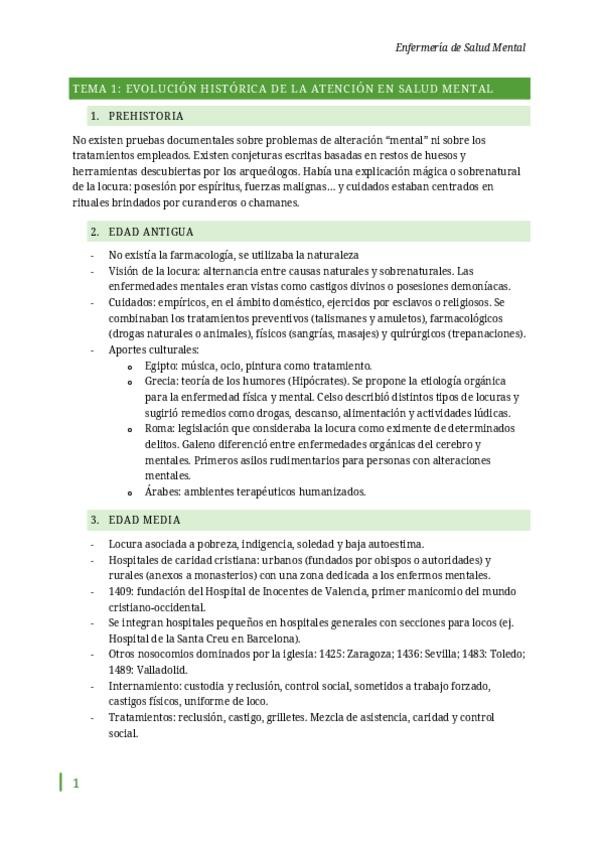 Enfermería de Salud Mental

TEMA 1: EVOLUCIÓN HISTÓRICA DE LA ATENCIÓN EN SALUD MENTAL

1. PREHISTORIA

No existen pruebas documentales sobre problemas de alteración "mental" ni sobre los tratamientos empleados. Existen conjeturas escritas basadas en restos de huesos y herramientas descubiertas por los arqueólogos. Había una explicación mágica o sobrenatural de la locura: posesión por espíritus, fuerzas malignas… y cuidados estaban centrados en rituales brindados por curanderos o chamanes.

2. EDAD ANTIGUA

- No existía la farmacología, se utilizaba la naturaleza
- Visión de la locura: alternancia entre causas naturales y sobrenaturales. Las enfermedades mentales eran vistas como castigos divinos o posesiones demoníacas.
- Cuidados: empíricos, en el ámbito doméstico, ejercidos por esclavos o religiosos. Se combinaban los tratamientos preventivos (talismanes y amuletos), farmacológicos (drogas naturales o animales), físicos (sangrías, masajes) y quirúrgicos (trepanaciones).
- Aportes culturales:
  o Egipto: música, ocio, pintura como tratamiento.
  o Grecia: teoría de los humores (Hipócrates). Se propone la etiología orgánica para la enfermedad física y mental. Celso describió distintos tipos de locuras y sugirió remedios como drogas, descanso, alimentación y actividades lúdicas.
  o Roma: legislación que consideraba la locura como eximente de determinados delitos. Galeno diferenció entre enfermedades orgánicas del cerebro y mentales. Primeros asilos rudimentarios para personas con alteraciones mentales.
  o Árabes: ambientes terapéuticos humanizados.

3. EDAD MEDIA

- Locura asociada a pobreza, indigencia, soledad y baja autoestima.
- Hospitales de caridad cristiana: urbanos (fundados por obispos o autoridades) y rurales (anexos a monasterios) con una zona dedicada a los enfermos mentales.
- 1409: fundación del Hospital de Inocentes de Valencia, primer manicomio del mundo cristiano-occidental.
- Se integran hospitales pequeños en hospitales generales con secciones para locos (ej. Hospital de la Santa Creu en Barcelona).
- Otros nosocomios dominados por la iglesia: 1425: Zaragoza; 1436: Sevilla; 1483: Toledo; 1489: Valladolid.
- Internamiento: custodia y reclusión, control social, sometidos a trabajo forzado, castigos físicos, uniforme de loco.
- Tratamientos: reclusión, castigo, grilletes. Mezcla de asistencia, caridad y control social.

1